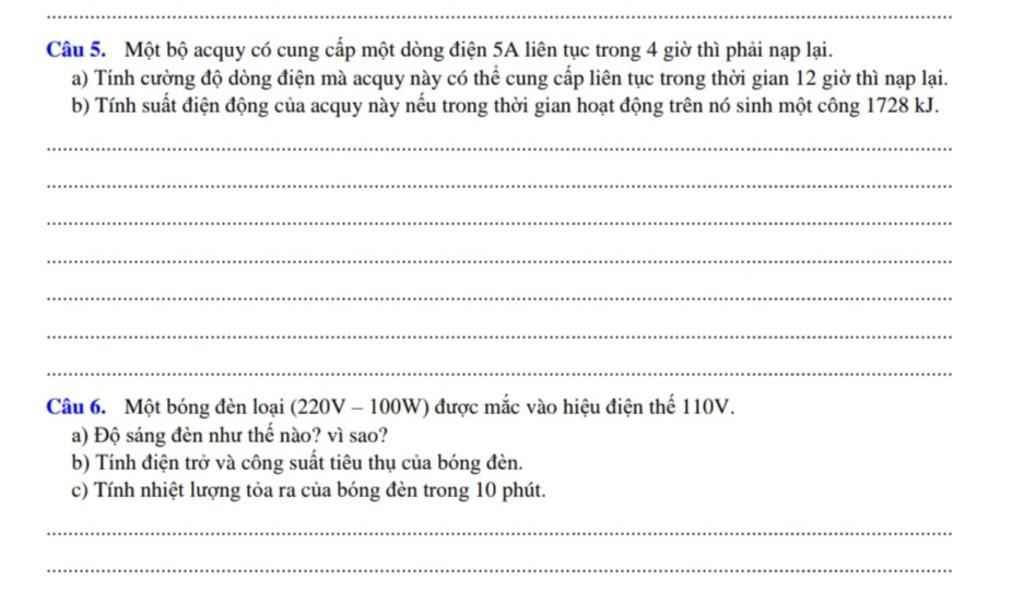 Câu 5. Một bộ acquy có cung cấp một dòng điện 5A liên tục trong 4 giờ thì phải nạp lại.
a) Tính cường độ dòng điện mà acquy này có thể cung cấp liên tục trong thời gian 12 giờ thì nạp lại.
b) Tính suất điện động của acquy này nếu trong thời gian hoạt động trên nó sinh một công 1728 kJ.

Câu 6. Một bóng đèn loại (220V – 100W) được mắc vào hiệu điện thế 110V.
a) Độ sáng đèn như thế nào? vì sao?
b) Tính điện trở và công suất tiêu thụ của bóng đèn.
c) Tính nhiệt lượng tỏa ra của bóng đèn trong 10 phút.